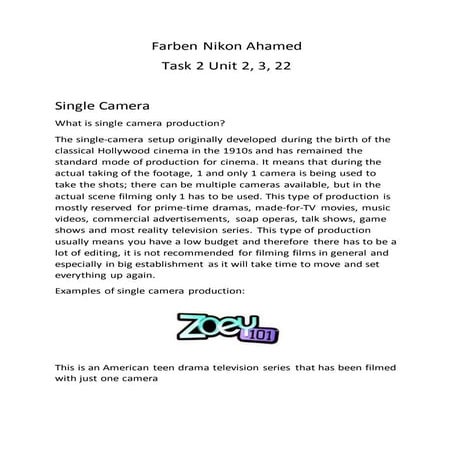 Farben Nikon Ahamed
Task 2 Unit 2, 3, 22

Single Camera

What is single camera production?

The single-camera setup originally developed during the birth of the classical Hollywood cinema in the 1910s and has remained the standard mode of production for cinema. It means that during the actual taking of the footage, 1 and only 1 camera is being used to take the shots; there can be multiple cameras available, but in the actual scene filming only 1 has to be used. This type of production is mostly reserved for prime-time dramas, made-for-TV movies, music videos, commercial advertisements, soap operas, talk shows, game shows and most reality television series. This type of production usually means you have a low budget and therefore there has to be a lot of editing, it is not recommended for filming films in general and especially in big establishment as it will take time to move and set everything up again.

Examples of single camera production:

Zoey 101

This is an American teen drama television series that has been filmed with just one camera